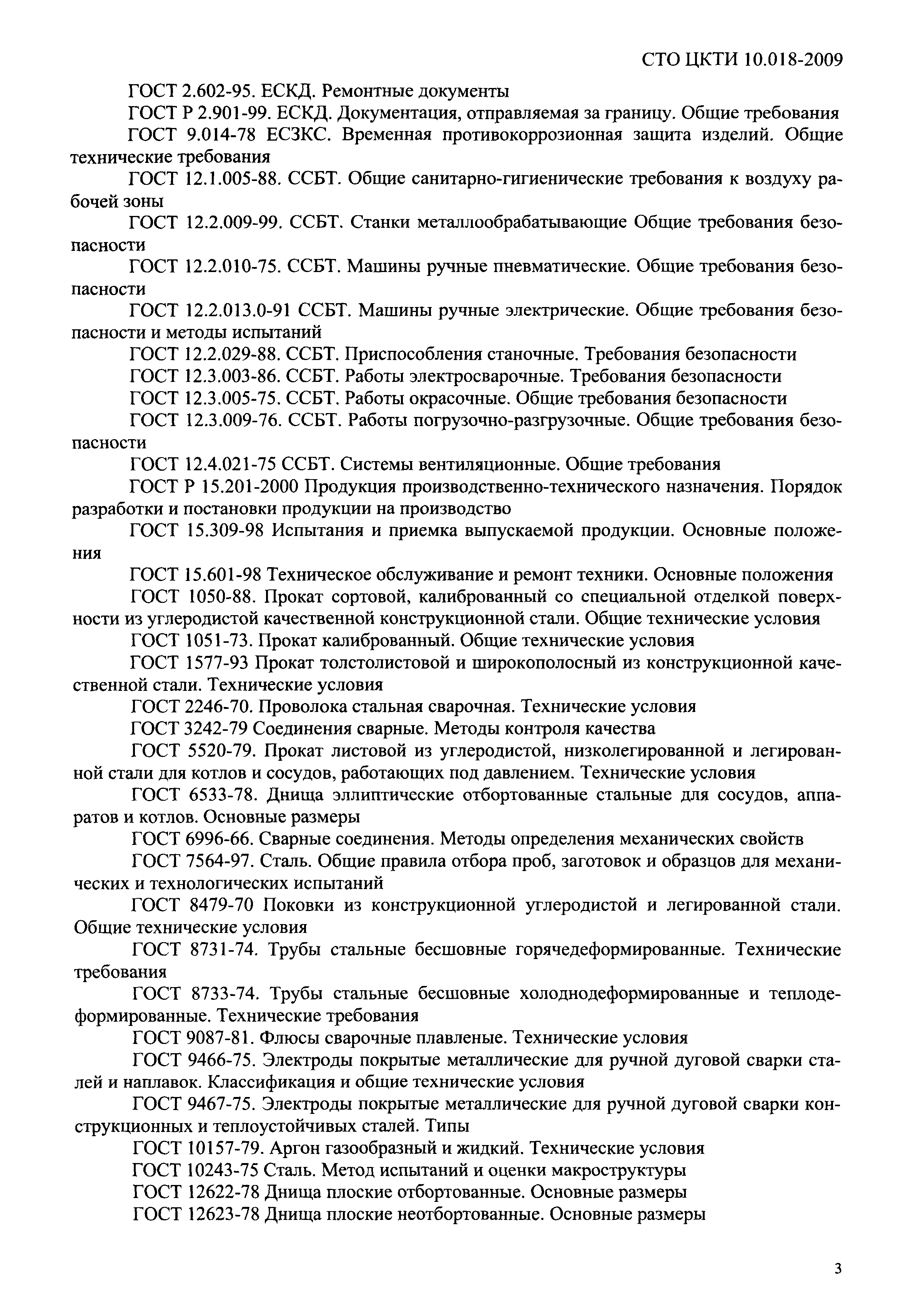 СТО ЦКТИ 10.018-2009

ГОСТ 2.602-95. ЕСКД. Ремонтные документы

ГОСТ Р 2.901-99. ЕСКД. Документация, отправляемая за границу. Общие требования

ГОСТ 9.014-78 ЕСЗКС. Временная противокоррозионная защита изделий. Общие технические требования

ГОСТ 12.1.005-88. ССБТ. Общие санитарно-гигиенические требования к воздуху рабочей зоны

ГОСТ 12.2.009-99. ССБТ. Станки металлообрабатывающие Общие требования безопасности

ГОСТ 12.2.010-75. ССБТ. Машины ручные пневматические. Общие требования безопасности

ГОСТ 12.2.013.0-91 ССБТ. Машины ручные электрические. Общие требования безопасности и методы испытаний

ГОСТ 12.2.029-88. ССБТ. Приспособления станочные. Требования безопасности

ГОСТ 12.3.003-86. ССБТ. Работы электросварочные. Требования безопасности

ГОСТ 12.3.005-75. ССБТ. Работы окрасочные. Общие требования безопасности

ГОСТ 12.3.009-76. ССБТ. Работы погрузочно-разгрузочные. Общие требования безопасности

ГОСТ 12.4.021-75 ССБТ. Системы вентиляционные. Общие требования

ГОСТ Р 15.201-2000 Продукция производственно-технического назначения. Порядок разработки и постановки продукции на производство

ГОСТ 15.309-98 Испытания и приемка выпускаемой продукции. Основные положения

ГОСТ 15.601-98 Техническое обслуживание и ремонт техники. Основные положения

ГОСТ 1050-88. Прокат сортовой, калиброванный со специальной отделкой поверхности из углеродистой качественной конструкционной стали. Общие технические условия

ГОСТ 1051-73. Прокат калиброванный. Общие технические условия

ГОСТ 1577-93 Прокат толстолистовой и широкополосный из конструкционной качественной стали. Технические условия

ГОСТ 2246-70. Проволока стальная сварочная. Технические условия

ГОСТ 3242-79 Соединения сварные. Методы контроля качества

ГОСТ 5520-79. Прокат листовой из углеродистой, низколегированной и легированной стали для котлов и сосудов, работающих под давлением. Технические условия

ГОСТ 6533-78. Днища эллиптические отбортованные стальные для сосудов, аппаратов и котлов. Основные размеры

ГОСТ 6996-66. Сварные соединения. Методы определения механических свойств

ГОСТ 7564-97. Сталь. Общие правила отбора проб, заготовок и образцов для механических и технологических испытаний

ГОСТ 8479-70 Поковки из конструкционной углеродистой и легированной стали. Общие технические условия

ГОСТ 8731-74. Трубы стальные бесшовные горячедеформированные. Технические требования

ГОСТ 8733-74. Трубы стальные бесшовные холоднодеформированные и теплодеформированные. Технические требования

ГОСТ 9087-81. Флюсы сварочные плавленые. Технические условия

ГОСТ 9466-75. Электроды покрытые металлические для ручной дуговой сварки сталей и наплавок. Классификация и общие технические условия

ГОСТ 9467-75. Электроды покрытые металлические для ручной дуговой сварки конструкционных и теплоустойчивых сталей. Типы

ГОСТ 10157-79. Аргон газообразный и жидкий. Технические условия

ГОСТ 10243-75 Сталь. Метод испытаний и оценки макроструктуры

ГОСТ 12622-78 Днища плоские отбортованные. Основные размеры

ГОСТ 12623-78 Днища плоские неотбортованные. Основные размеры

3